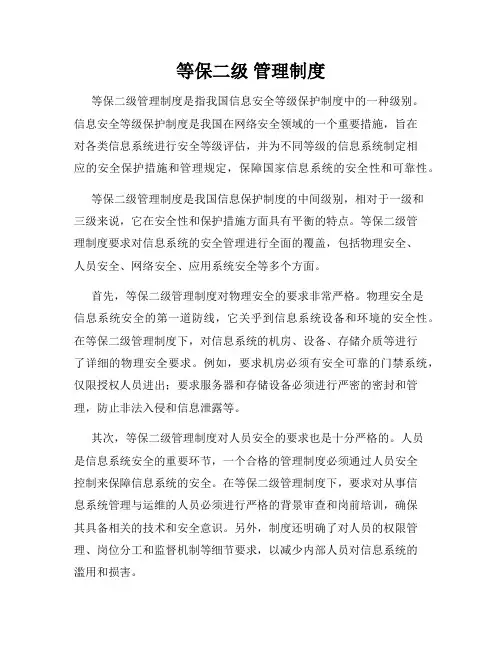 等保二级 管理制度

等保二级管理制度是指我国信息安全等级保护制度中的一种级别。信息安全等级保护制度是我国在网络安全领域的一个重要措施，旨在对各类信息系统进行安全等级评估，并为不同等级的信息系统制定相应的安全保护措施和管理规定，保障国家信息系统的安全性和可靠性。

等保二级管理制度是我国信息保护制度的中间级别，相对于一级和三级来说，它在安全性和保护措施方面具有平衡的特点。等保二级管理制度要求对信息系统的安全管理进行全面的覆盖，包括物理安全、人员安全、网络安全、应用系统安全等多个方面。

首先，等保二级管理制度对物理安全的要求非常严格。物理安全是信息系统安全的第一道防线，它关乎到信息系统设备和环境的安全性。在等保二级管理制度下，对信息系统的机房、设备、存储介质等进行了详细的物理安全要求。例如，要求机房必须有安全可靠的门禁系统，仅限授权人员进出；要求服务器和存储设备必须进行严密的密封和管理，防止非法入侵和信息泄露等。

其次，等保二级管理制度对人员安全的要求也是十分严格的。人员是信息系统安全的重要环节，一个合格的管理制度必须通过人员安全控制来保障信息系统的安全。在等保二级管理制度下，要求对从事信息系统管理与运维的人员必须进行严格的背景审查和岗前培训，确保其具备相关的技术和安全意识。另外，制度还明确了对人员的权限管理、岗位分工和监督机制等细节要求，以减少内部人员对信息系统的滥用和损害。